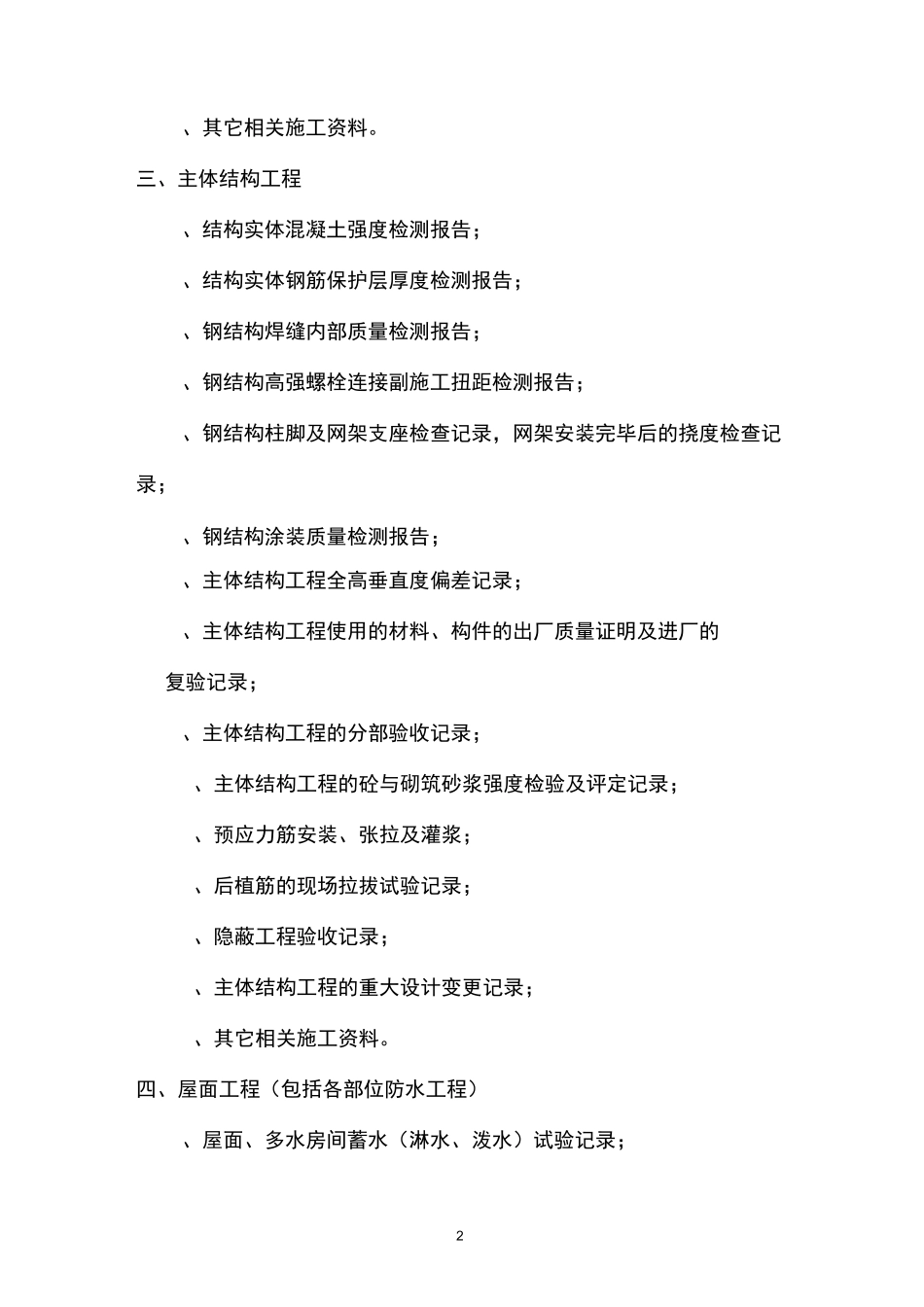 、其它相关施工资料。

三、主体结构工程

、结构实体混凝土强度检测报告；

、结构实体钢筋保护层厚度检测报告；

、钢结构焊缝内部质量检测报告；

、钢结构高强螺栓连接副施工扭距检测报告；

、钢结构柱脚及网架支座检查记录，网架安装完毕后的挠度检查记录；

、钢结构涂装质量检测报告；

、主体结构工程全高垂直度偏差记录；

、主体结构工程使用的材料、构件的出厂质量证明及进厂的复验记录；

、主体结构工程的分部验收记录；

、主体结构工程的砼与砌筑砂浆强度检验及评定记录；

、预应力筋安装、张拉及灌浆；

、后植筋的现场拉拔试验记录；

、隐蔽工程验收记录；

、主体结构工程的重大设计变更记录；

、其它相关施工资料。

四、屋面工程（包括各部位防水工程）

、屋面、多水房间蓄水（淋水、泼水）试验记录；

2